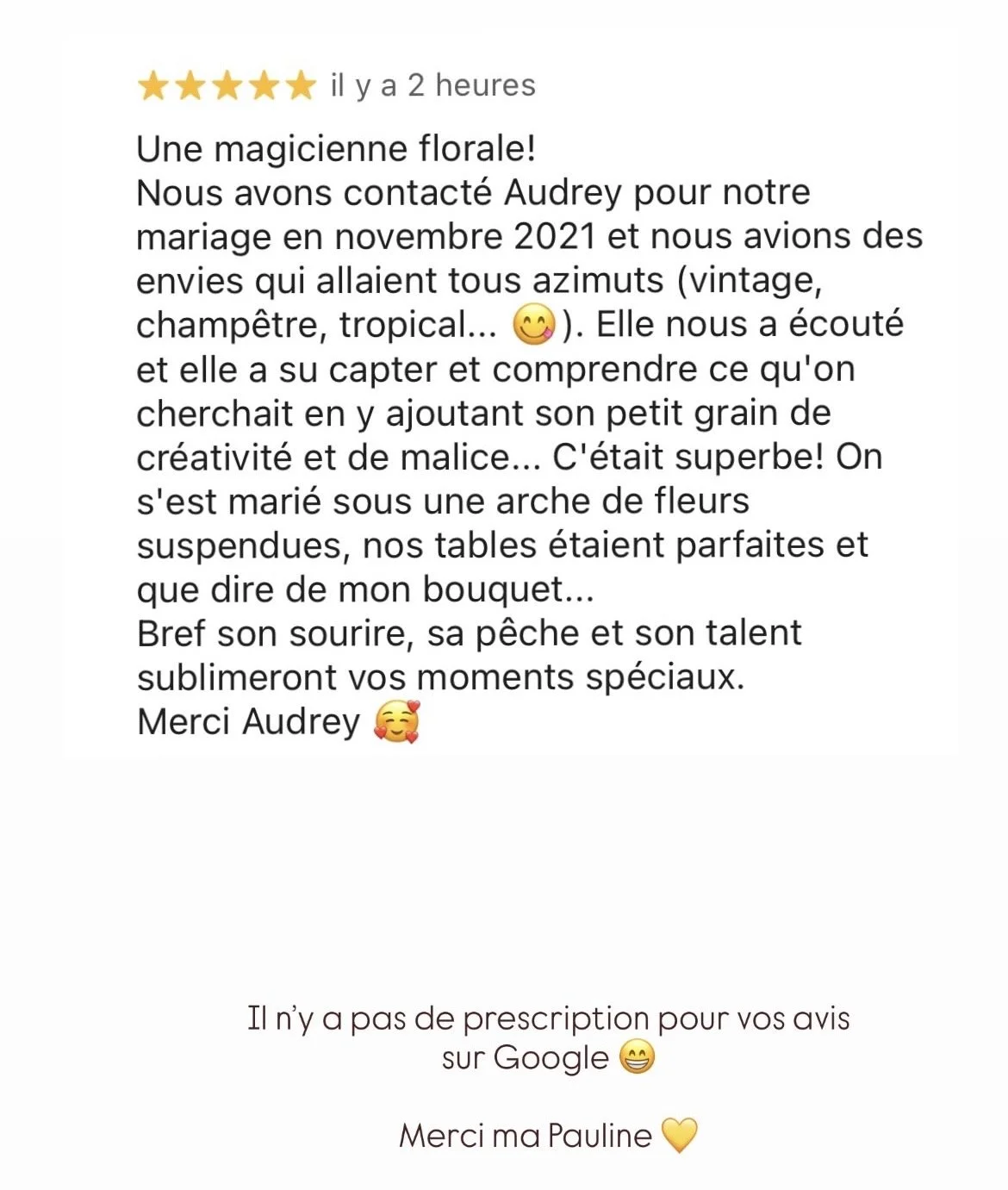 ★★★★★ il y a 2 heures

Une magicienne florale!
Nous avons contacté Audrey pour notre mariage en novembre 2021 et nous avions des envies qui allaient tous azimuts (vintage, champêtre, tropical... 😋). Elle nous a écouté et elle a su capter et comprendre ce qu'on cherchait en y ajoutant son petit grain de créativité et de malice... C'était superbe! On s'est marié sous une arche de fleurs suspendues, nos tables étaient parfaites et que dire de mon bouquet...
Bref son sourire, sa pêche et son talent sublimeront vos moments spéciaux.
Merci Audrey 🥰

Il n'y a pas de prescription pour vos avis sur Google 😁

Merci ma Pauline 💛